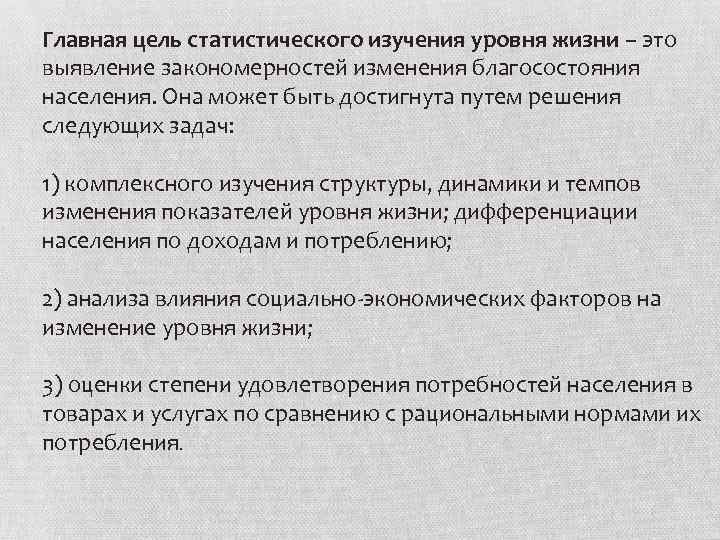 Главная цель статистического изучения уровня жизни – это выявление закономерностей изменения благосостояния населения. Она может быть достигнута путем решения следующих задач:

1) комплексного изучения структуры, динамики и темпов изменения показателей уровня жизни; дифференциации населения по доходам и потреблению;

2) анализа влияния социально-экономических факторов на изменение уровня жизни;

3) оценки степени удовлетворения потребностей населения в товарах и услугах по сравнению с рациональными нормами их потребления.